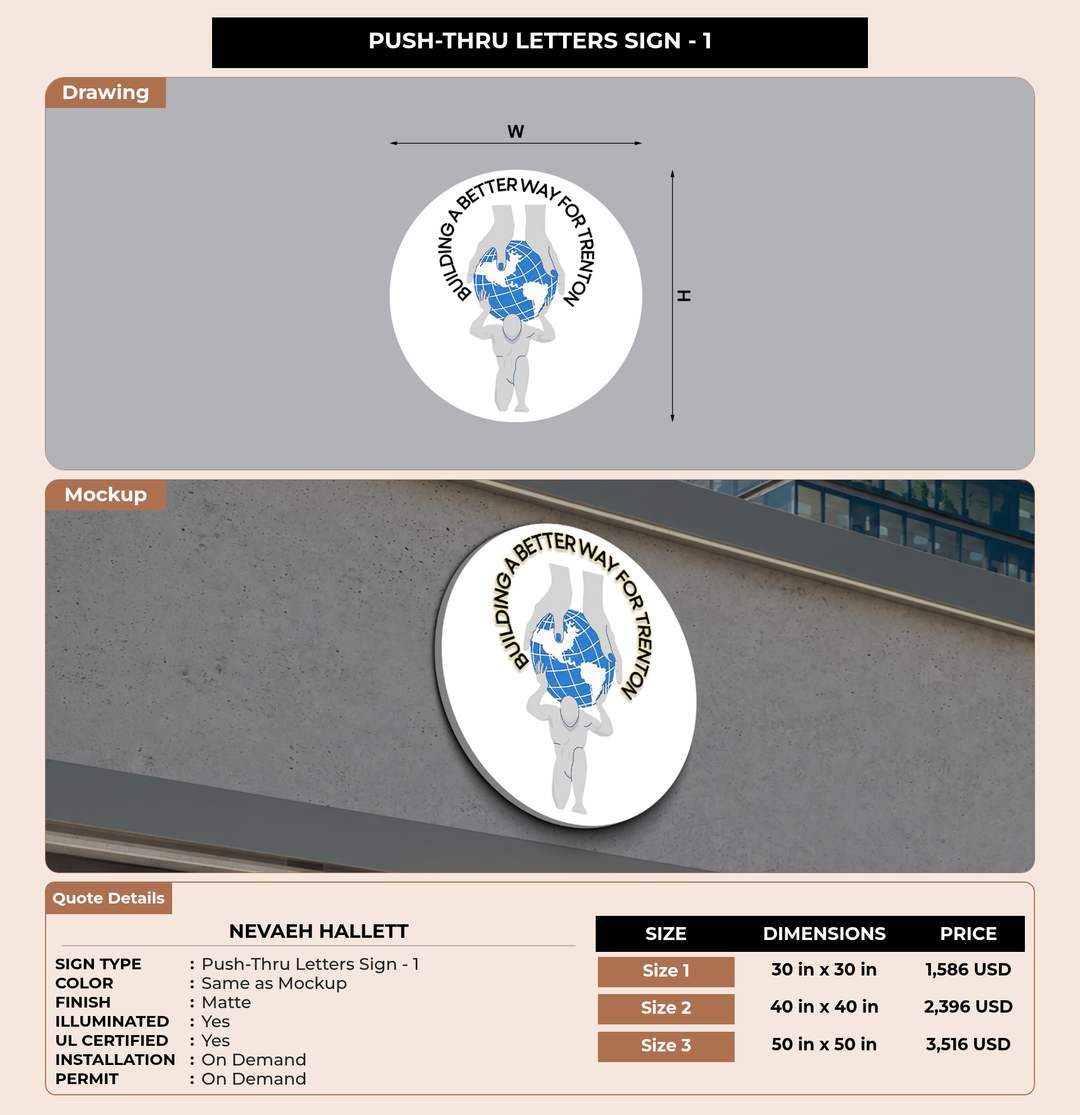 PUSH-THRU LETTERS SIGN - 1

Drawing

W

H

BUILDING A BETTER WAY FOR TRENTON

Mockup

BUILDING A BETTER WAY FOR TRENTON

Quote Details

NEVAEH HALLETT

SIGN TYPE : Push-Thru Letters Sign - 1
COLOR : Same as Mockup
FINISH : Matte
ILLUMINATED : Yes
UL CERTIFIED : Yes
INSTALLATION : On Demand
PERMIT : On Demand

| SIZE | DIMENSIONS | PRICE |
|---|---|---|
| Size 1 | 30 in x 30 in | 1,586 USD |
| Size 2 | 40 in x 40 in | 2,396 USD |
| Size 3 | 50 in x 50 in | 3,516 USD |